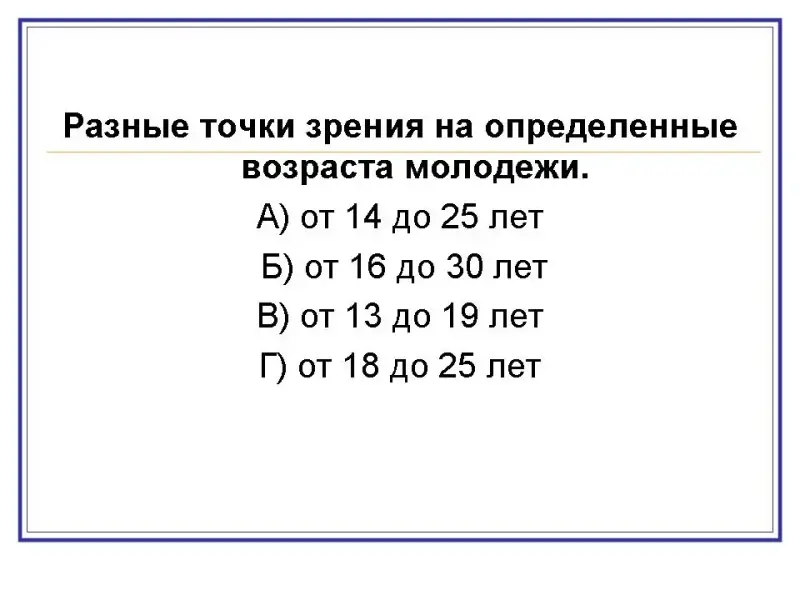 Разные точки зрения на определенные возраста молодежи.

А) от 14 до 25 лет
Б) от 16 до 30 лет
В) от 13 до 19 лет
Г) от 18 до 25 лет